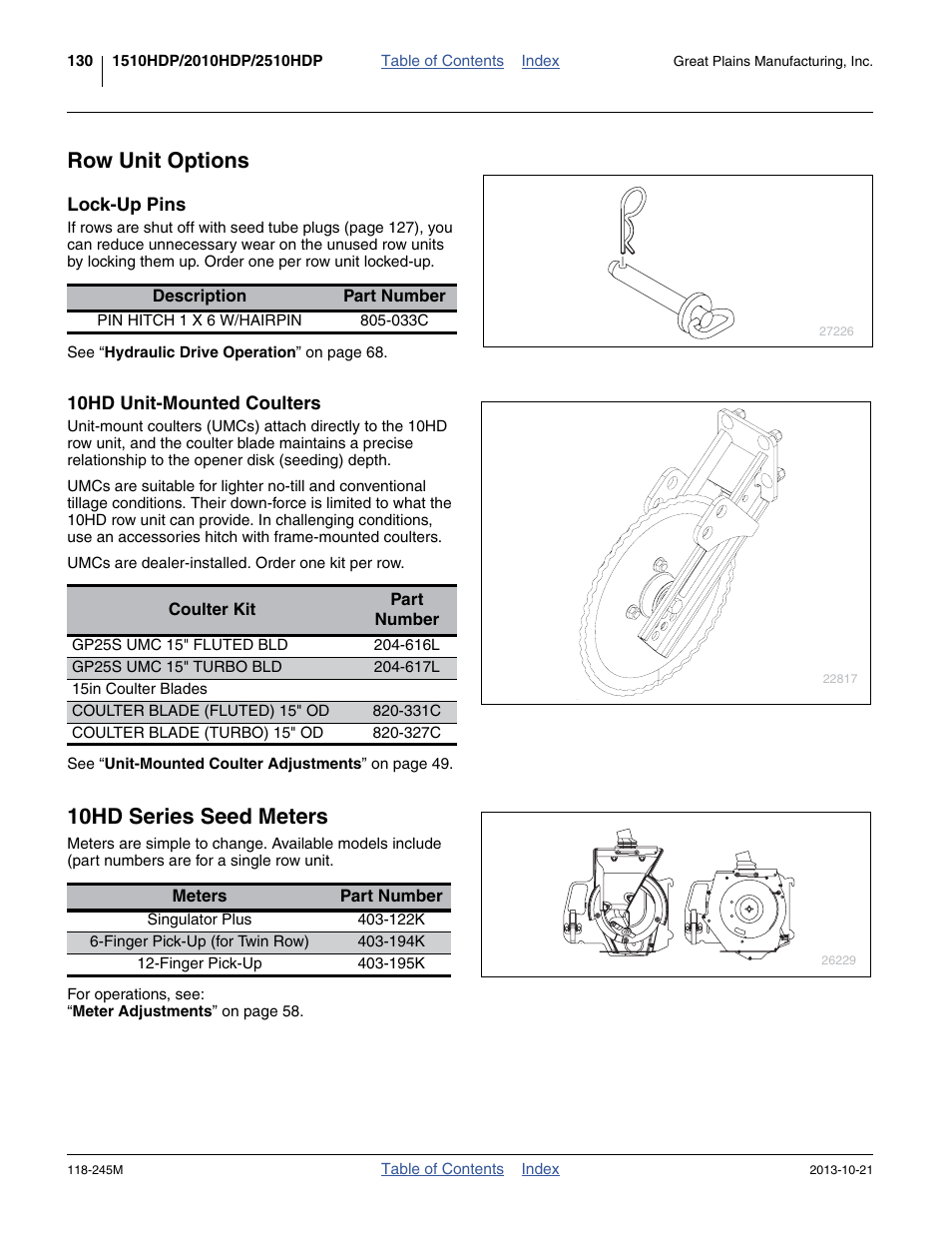 130 1510HDP/2010HDP/2510HDP Table of Contents Index Great Plains Manufacturing, Inc.

Row Unit Options

Lock-Up Pins

If rows are shut off with seed tube plugs (page 127), you can reduce unnecessary wear on the unused row units by locking them up. Order one per row unit locked-up.

| Description | Part Number |
|---|---|
| PIN HITCH 1 X 6 W/HAIRPIN | 805-033C |

See “Hydraulic Drive Operation” on page 68.

27226

10HD Unit-Mounted Coulters

Unit-mount coulters (UMCs) attach directly to the 10HD row unit, and the coulter blade maintains a precise relationship to the opener disk (seeding) depth.

UMCs are suitable for lighter no-till and conventional tillage conditions. Their down-force is limited to what the 10HD row unit can provide. In challenging conditions, use an accessories hitch with frame-mounted coulters.

UMCs are dealer-installed. Order one kit per row.

| Coulter Kit | Part Number |
|---|---|
| GP25S UMC 15" FLUTED BLD | 204-616L |
| GP25S UMC 15" TURBO BLD | 204-617L |
| 15in Coulter Blades | |
| COULTER BLADE (FLUTED) 15" OD | 820-331C |
| COULTER BLADE (TURBO) 15" OD | 820-327C |

See “Unit-Mounted Coulter Adjustments” on page 49.

22817

10HD Series Seed Meters

Meters are simple to change. Available models include (part numbers are for a single row unit.

| Meters | Part Number |
|---|---|
| Singulator Plus | 403-122K |
| 6-Finger Pick-Up (for Twin Row) | 403-194K |
| 12-Finger Pick-Up | 403-195K |

For operations, see:
“Meter Adjustments” on page 58.

26229

118-245M Table of Contents Index 2013-10-21